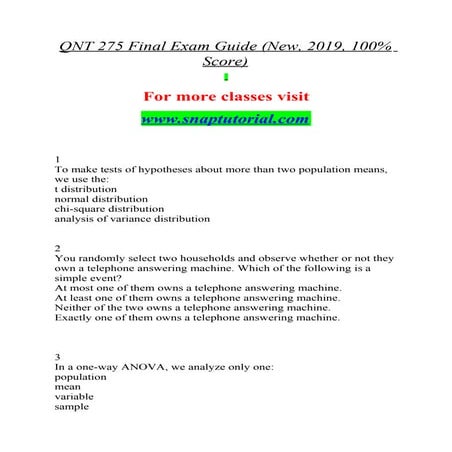 QNT 275 Final Exam Guide (New, 2019, 100% Score)

For more classes visit

www.snaptutorial.com

1
To make tests of hypotheses about more than two population means, we use the:
t distribution
normal distribution
chi-square distribution
analysis of variance distribution

2
You randomly select two households and observe whether or not they own a telephone answering machine. Which of the following is a simple event?
At most one of them owns a telephone answering machine.
At least one of them owns a telephone answering machine.
Neither of the two owns a telephone answering machine.
Exactly one of them owns a telephone answering machine.

3
In a one-way ANOVA, we analyze only one:
population
mean
variable
sample